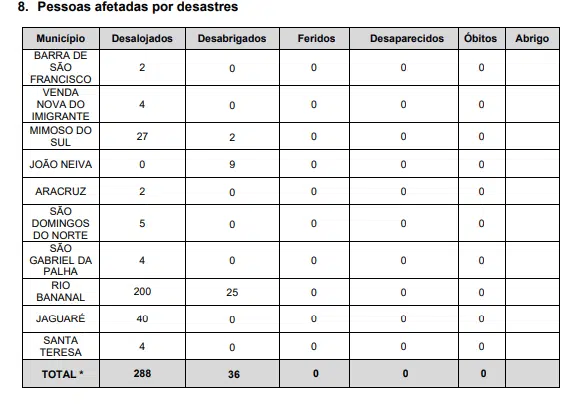 8. Pessoas afetadas por desastres

| Município | Desalojados | Desabrigados | Feridos | Desaparecidos | Óbitos | Abrigo |
|---|---|---|---|---|---|---|
| BARRA DE SÃO FRANCISCO | 2 | 0 | 0 | 0 | 0 | |
| VENDA NOVA DO IMIGRANTE | 4 | 0 | 0 | 0 | 0 | |
| MIMOSO DO SUL | 27 | 2 | 0 | 0 | 0 | |
| JOÃO NEIVA | 0 | 9 | 0 | 0 | 0 | |
| ARACRUZ | 2 | 0 | 0 | 0 | 0 | |
| SÃO DOMINGOS DO NORTE | 5 | 0 | 0 | 0 | 0 | |
| SÃO GABRIEL DA PALHA | 4 | 0 | 0 | 0 | 0 | |
| RIO BANANAL | 200 | 25 | 0 | 0 | 0 | |
| JAGUARÉ | 40 | 0 | 0 | 0 | 0 | |
| SANTA TERESA | 4 | 0 | 0 | 0 | 0 | |
| TOTAL * | 288 | 36 | 0 | 0 | 0 | |